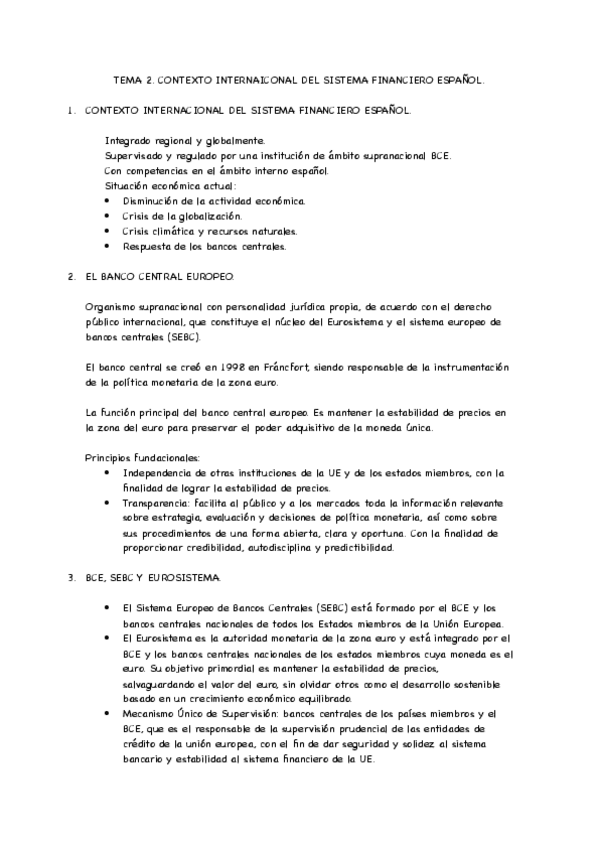 TEMA 2. CONTEXTO INTERNAICONAL DEL SISTEMA FINANCIERO ESPAÑOL.

1. CONTEXTO INTERNACIONAL DEL SISTEMA FINANCIERO ESPAÑOL.

Integrado regional y globalmente.
Supervisado y regulado por una institución de ámbito supranacional BCE.
Con competencias en el ámbito interno español.
Situación económica actual:
• Disminución de la actividad económica.
• Crisis de la globalización.
• Crisis climática y recursos naturales.
• Respuesta de los bancos centrales.

2. EL BANCO CENTRAL EUROPEO.

Organismo supranacional con personalidad jurídica propia, de acuerdo con el derecho público internacional, que constituye el núcleo del Eurosistema y el sistema europeo de bancos centrales (SEBC).

El banco central se creó en 1998 en Fráncfort, siendo responsable de la instrumentación de la política monetaria de la zona euro.

La función principal del banco central europeo. Es mantener la estabilidad de precios en la zona del euro para preservar el poder adquisitivo de la moneda única.

Principios fundacionales:
• Independencia de otras instituciones de la UE y de los estados miembros, con la finalidad de lograr la estabilidad de precios.
• Transparencia: facilita al público y a los mercados toda la información relevante sobre estrategia, evaluación y decisiones de política monetaria, así como sobre sus procedimientos de una forma abierta, clara y oportuna. Con la finalidad de proporcionar credibilidad, autodisciplina y predictibilidad.

3. BCE, SEBC Y EUROSISTEMA.

• El Sistema Europeo de Bancos Centrales (SEBC) está formado por el BCE y los bancos centrales nacionales de todos los Estados miembros de la Unión Europea.
• El Eurosistema es la autoridad monetaria de la zona euro y está integrado por el BCE y los bancos centrales nacionales de los estados miembros cuya moneda es el euro. Su objetivo primordial es mantener la estabilidad de precios, salvaguardando el valor del euro, sin olvidar otros como el desarrollo sostenible basado en un crecimiento económico equilibrado.
• Mecanismo Único de Supervisión: bancos centrales de los países miembros y el BCE, que es el responsable de la supervisión prudencial de las entidades de crédito de la unión europea, con el fin de dar seguridad y solidez al sistema bancario y estabilidad al sistema financiero de la UE.